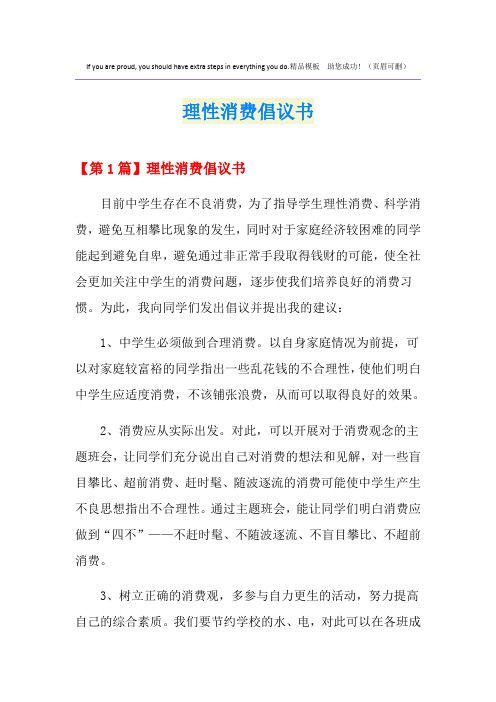 If you are proud, you should have extra steps in everything you do.精品模板 助您成功！（页眉可删）

理性消费倡议书

【第1篇】理性消费倡议书

目前中学生存在不良消费，为了指导学生理性消费、科学消费，避免互相攀比现象的发生，同时对于家庭经济较困难的同学能起到避免自卑，避免通过非正常手段取得钱财的可能，使全社会更加关注中学生的消费问题，逐步使我们培养良好的消费习惯。为此，我向同学们发出倡议并提出我的建议：

1、中学生必须做到合理消费。以自身家庭情况为前提，可以对家庭较富裕的同学指出一些乱花钱的不合理性，使他们明白中学生应适度消费，不该铺张浪费，从而可以取得良好的效果。

2、消费应从实际出发。对此，可以开展对于消费观念的主题班会，让同学们充分说出自己对消费的想法和见解，对一些盲目攀比、超前消费、赶时髦、随波逐流的消费可能使中学生产生不良思想指出不合理性。通过主题班会，能让同学们明白消费应做到“四不”——不赶时髦、不随波逐流、不盲目攀比、不超前消费。

3、树立正确的消费观，多参与自力更生的活动，努力提高自己的综合素质。我们要节约学校的水、电，对此可以在各班成